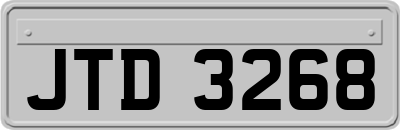 JTD 3268